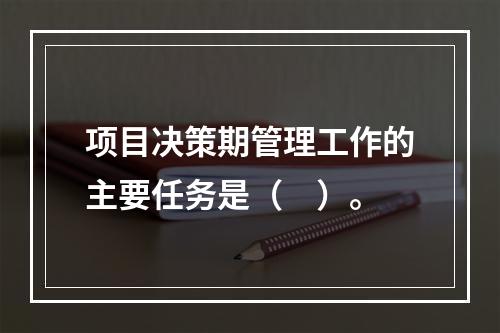 项目决策期管理工作的主要任务是（　）。